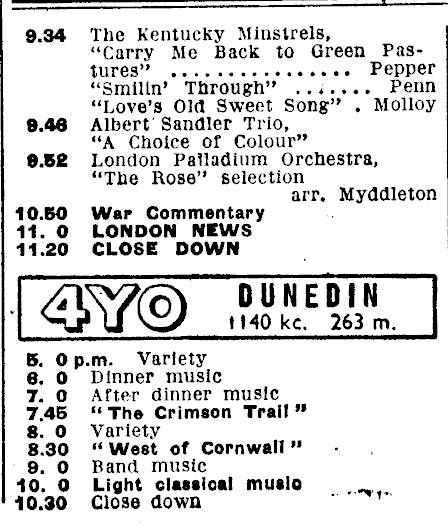 9.34 The Kentucky Minstrels,
"Carry Me Back to Green Pastures" Pepper
"Smilin' Through" Penn
"Love's Old Sweet Song" . Molloy

9.46 Albert Sandler Trio,
"A Choice of Colour"

9.52 London Palladium Orchestra,
"The Rose" selection
arr. Myddleton

10.50 War Commentary
11. 0 LONDON NEWS
11.20 CLOSE DOWN

4YO DUNEDIN
1140 kc. 263 m.

5. 0 p.m. Variety
6. 0 Dinner music
7. 0 After dinner music
7.45 "The Crimson Trail"
8. 0 Variety
8.30 "West of Cornwall"
9. 0 Band music
10. 0 Light classical music
10.30 Close down